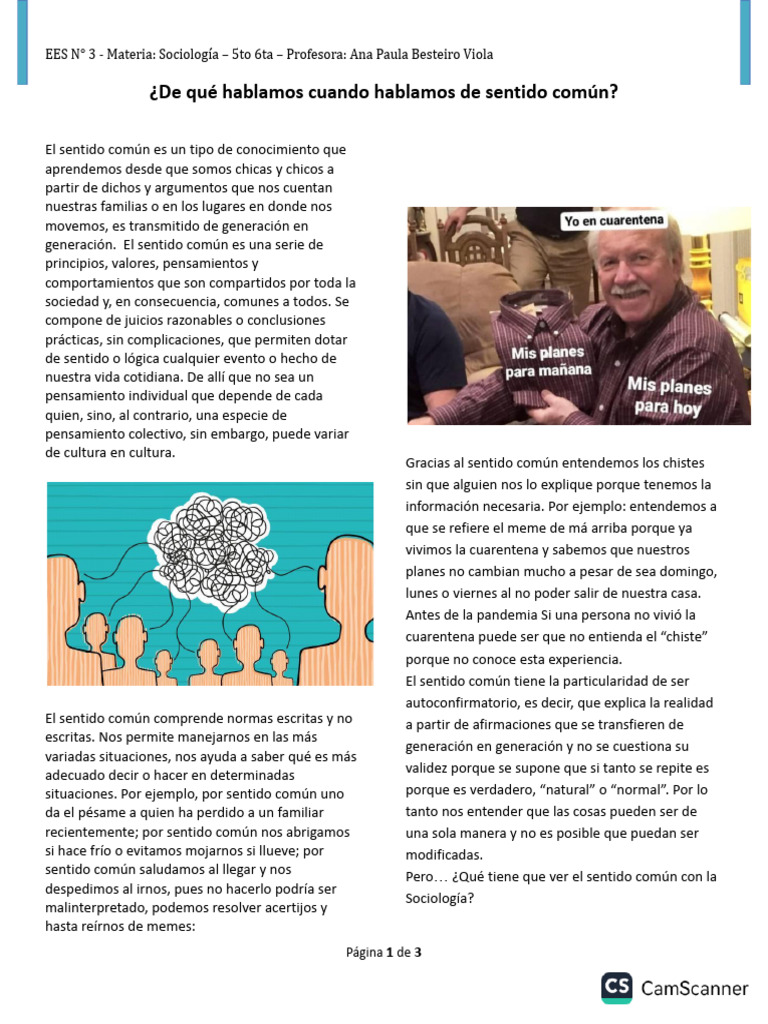 EES N° 3 - Materia: Sociología – 5to 6ta – Profesora: Ana Paula Besteiro Viola

¿De qué hablamos cuando hablamos de sentido común?

El sentido común es un tipo de conocimiento que aprendemos desde que somos chicas y chicos a partir de dichos y argumentos que nos cuentan nuestras familias o en los lugares en donde nos movemos, es transmitido de generación en generación. El sentido común es una serie de principios, valores, pensamientos y comportamientos que son compartidos por toda la sociedad y, en consecuencia, comunes a todos. Se compone de juicios razonables o conclusiones prácticas, sin complicaciones, que permiten dotar de sentido o lógica cualquier evento o hecho de nuestra vida cotidiana. De allí que no sea un pensamiento individual que depende de cada quien, sino, al contrario, una especie de pensamiento colectivo, sin embargo, puede variar de cultura en cultura.

El sentido común comprende normas escritas y no escritas. Nos permite manejarnos en las más variadas situaciones, nos ayuda a saber qué es más adecuado decir o hacer en determinadas situaciones. Por ejemplo, por sentido común uno da el pésame a quien ha perdido a un familiar recientemente; por sentido común nos abrigamos si hace frío o evitamos mojarnos si llueve; por sentido común saludamos al llegar y nos despedimos al irnos, pues no hacerlo podría ser malinterpretado, podemos resolver acertijos y hasta reírnos de memes:

Yo en cuarentena
Mis planes para mañana
Mis planes para hoy

Gracias al sentido común entendemos los chistes sin que alguien nos lo explique porque tenemos la información necesaria. Por ejemplo: entendemos a que se refiere el meme de má arriba porque ya vivimos la cuarentena y sabemos que nuestros planes no cambian mucho a pesar de sea domingo, lunes o viernes al no poder salir de nuestra casa. Antes de la pandemia Si una persona no vivió la cuarentena puede ser que no entienda el “chiste” porque no conoce esta experiencia.
El sentido común tiene la particularidad de ser autoconfirmatorio, es decir, que explica la realidad a partir de afirmaciones que se transfieren de generación en generación y no se cuestiona su validez porque se supone que si tanto se repite es porque es verdadero, “natural” o “normal”. Por lo tanto nos entender que las cosas pueden ser de una sola manera y no es posible que puedan ser modificadas.
Pero… ¿Qué tiene que ver el sentido común con la Sociología?

Página 1 de 3

CS CamScanner